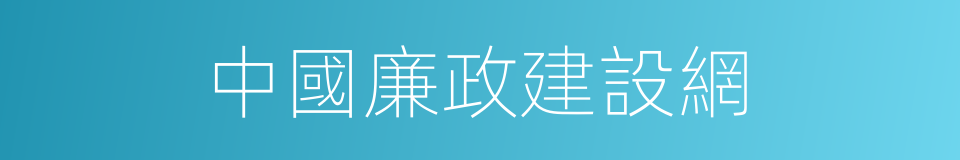 中國廉政建設網